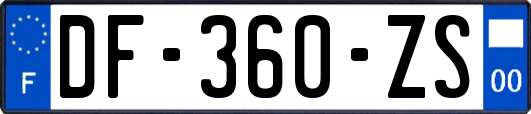 F

DF-360-ZS

00